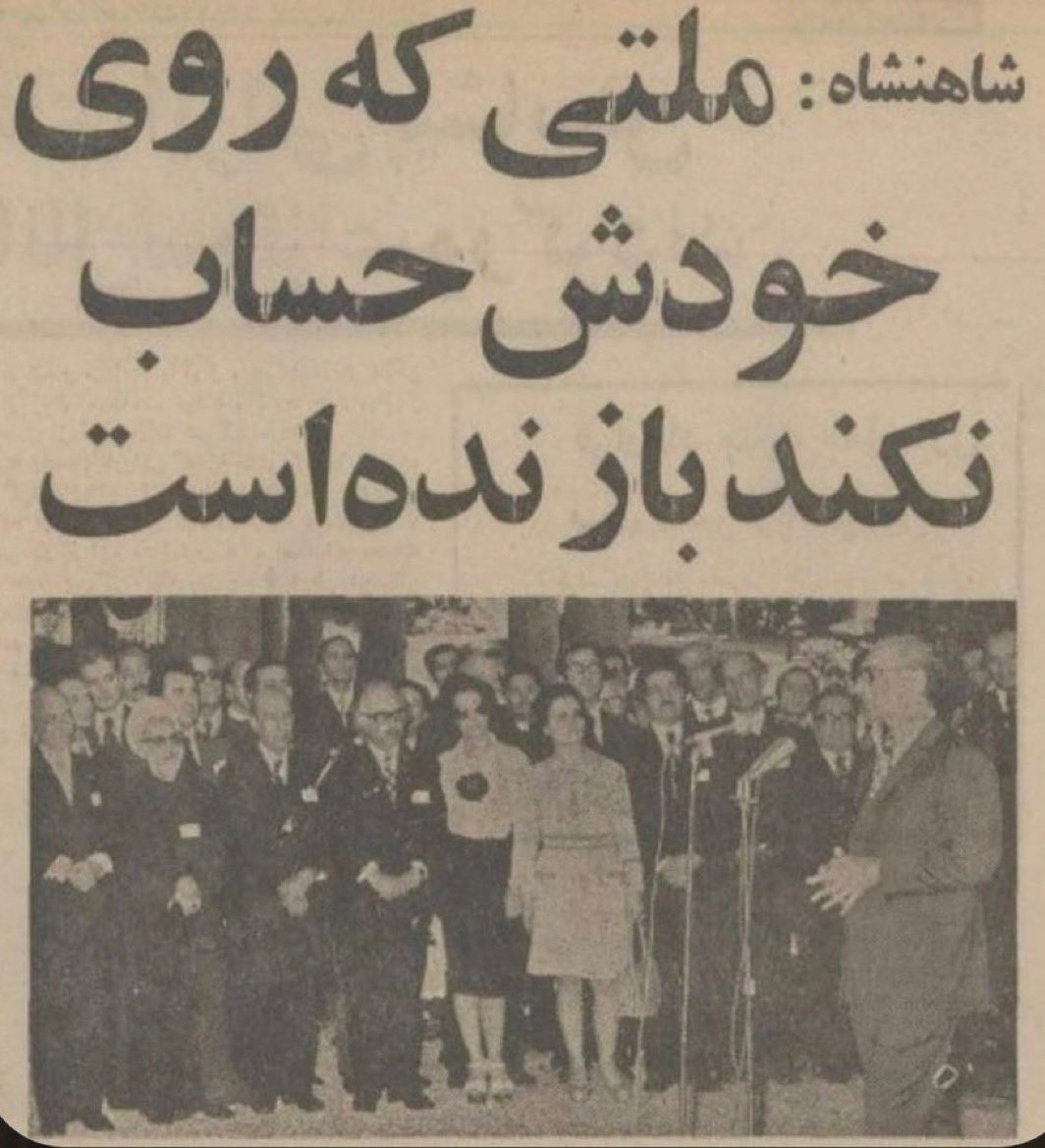 شاهنشاه: ملتی که روی خودش حساب نکند بازنده است